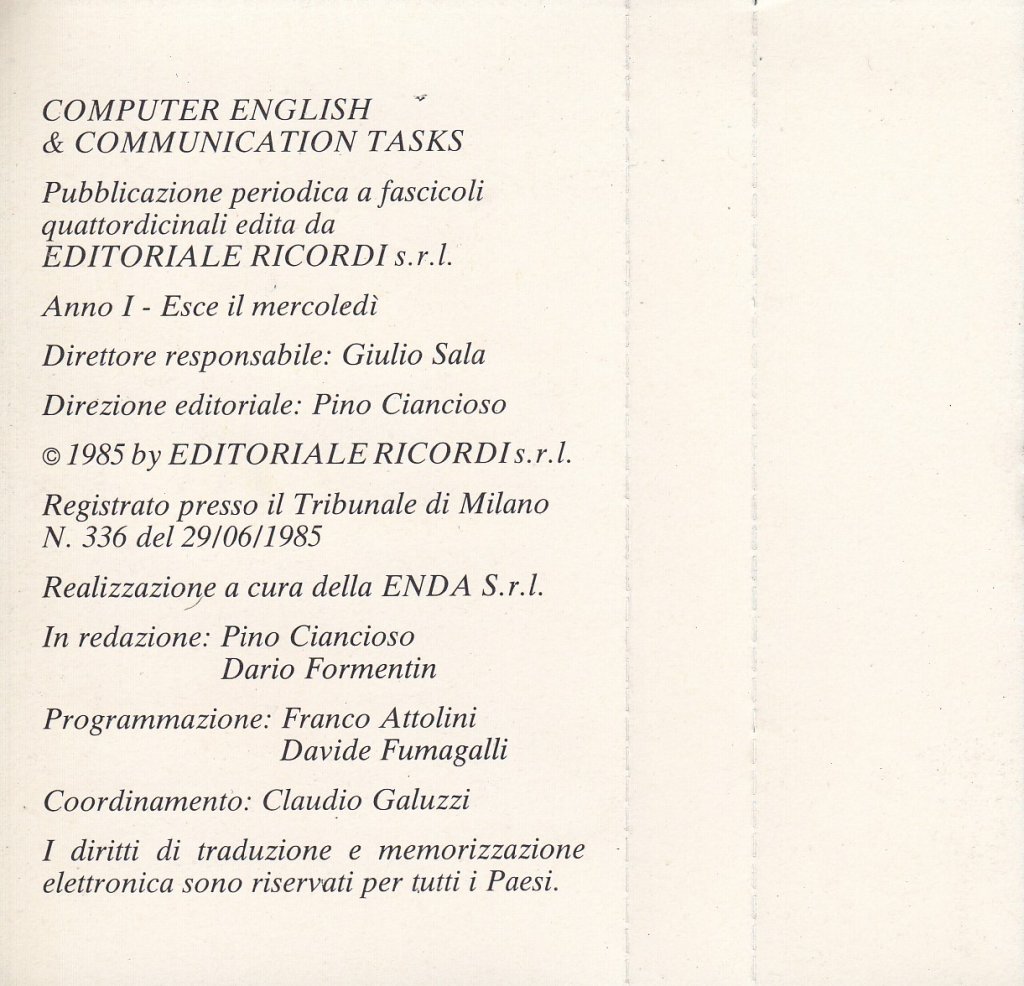 COMPUTER ENGLISH
& COMMUNICATION TASKS

Pubblicazione periodica a fascicoli quattordicinali edita da EDITORIALE RICORDI s.r.l.

Anno I - Esce il mercoledì

Direttore responsabile: Giulio Sala

Direzione editoriale: Pino Ciancioso

© 1985 by EDITORIALE RICORDI s.r.l.

Registrato presso il Tribunale di Milano N. 336 del 29/06/1985

Realizzazione a cura della ENDA S.r.l.

In redazione: Pino Ciancioso
Dario Formentin

Programmazione: Franco Attolini
Davide Fumagalli

Coordinamento: Claudio Galuzzi

I diritti di traduzione e memorizzazione elettronica sono riservati per tutti i Paesi.